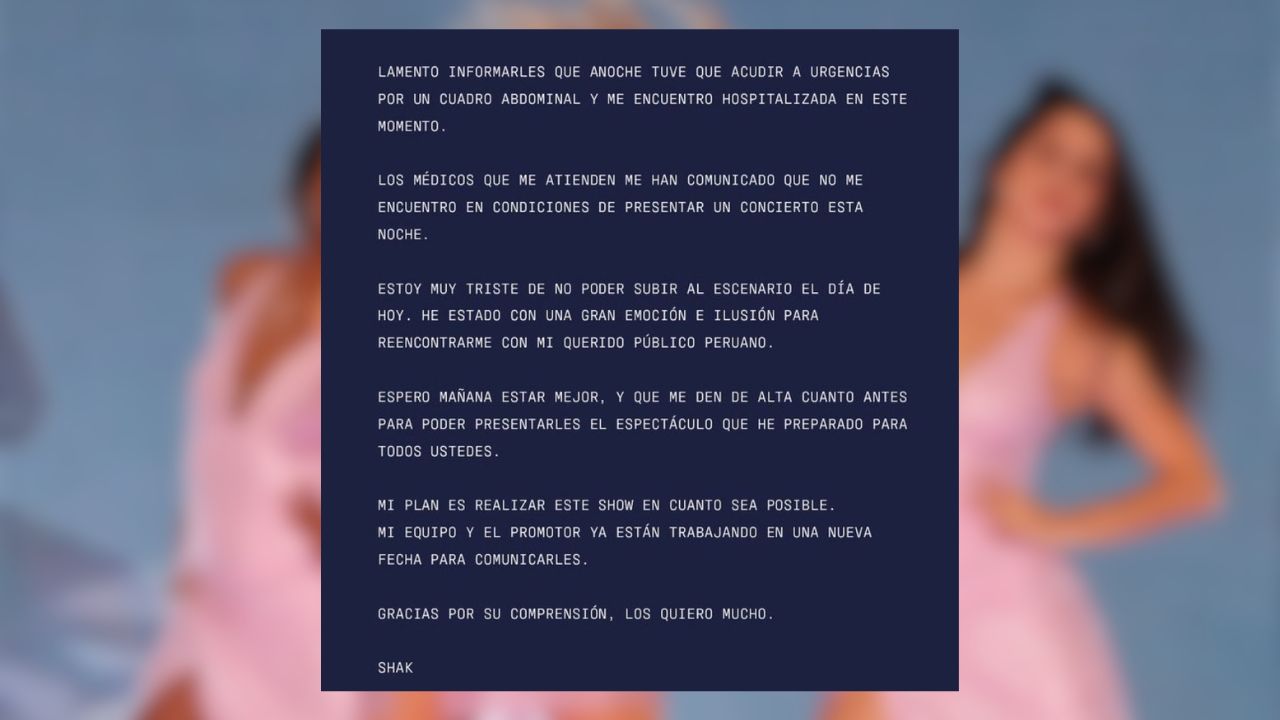 LAMENTO INFORMARLES QUE ANOCHE TUVE QUE ACUDIR A URGENCIAS POR UN CUADRO ABDOMINAL Y ME ENCUENTRO HOSPITALIZADA EN ESTE MOMENTO.

LOS MÉDICOS QUE ME ATIENDEN ME HAN COMUNICADO QUE NO ME ENCUENTRO EN CONDICIONES DE PRESENTAR UN CONCIERTO ESTA NOCHE.

ESTOY MUY TRISTE DE NO PODER SUBIR AL ESCENARIO EL DÍA DE HOY. HE ESTADO CON UNA GRAN EMOCIÓN E ILUSIÓN PARA REENCONTRARME CON MI QUERIDO PÚBLICO PERUANO.

ESPERO MAÑANA ESTAR MEJOR, Y QUE ME DEN DE ALTA CUANTO ANTES PARA PODER PRESENTARLES EL ESPECTÁCULO QUE HE PREPARADO PARA TODOS USTEDES.

MI PLAN ES REALIZAR ESTE SHOW EN CUANTO SEA POSIBLE.
MI EQUIPO Y EL PROMOTOR YA ESTÁN TRABAJANDO EN UNA NUEVA FECHA PARA COMUNICARLES.

GRACIAS POR SU COMPRENSIÓN, LOS QUIERO MUCHO.

SHAK